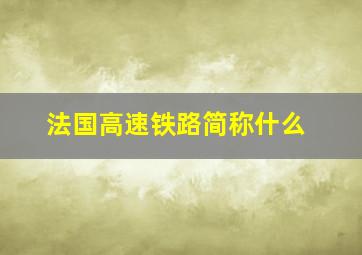 法国高速铁路简称什么